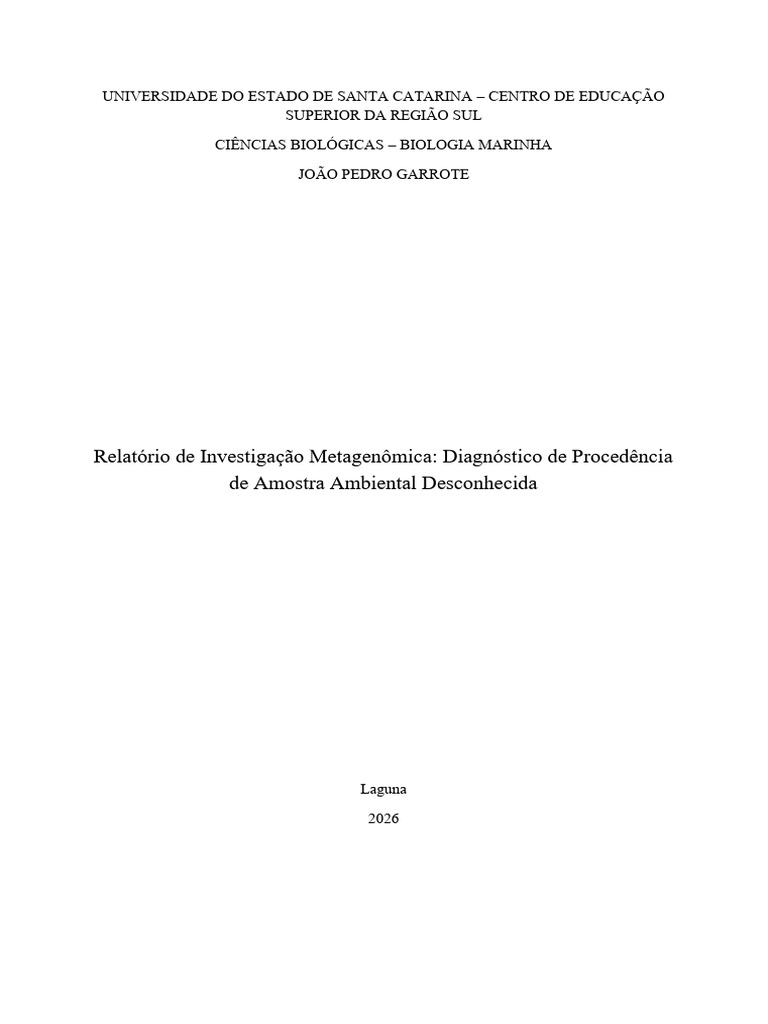 UNIVERSIDADE DO ESTADO DE SANTA CATARINA – CENTRO DE EDUCAÇÃO SUPERIOR DA REGIÃO SUL

CIÊNCIAS BIOLÓGICAS – BIOLOGIA MARINHA

JOÃO PEDRO GARROTE

Relatório de Investigação Metagenômica: Diagnóstico de Procedência de Amostra Ambiental Desconhecida

Laguna

2026